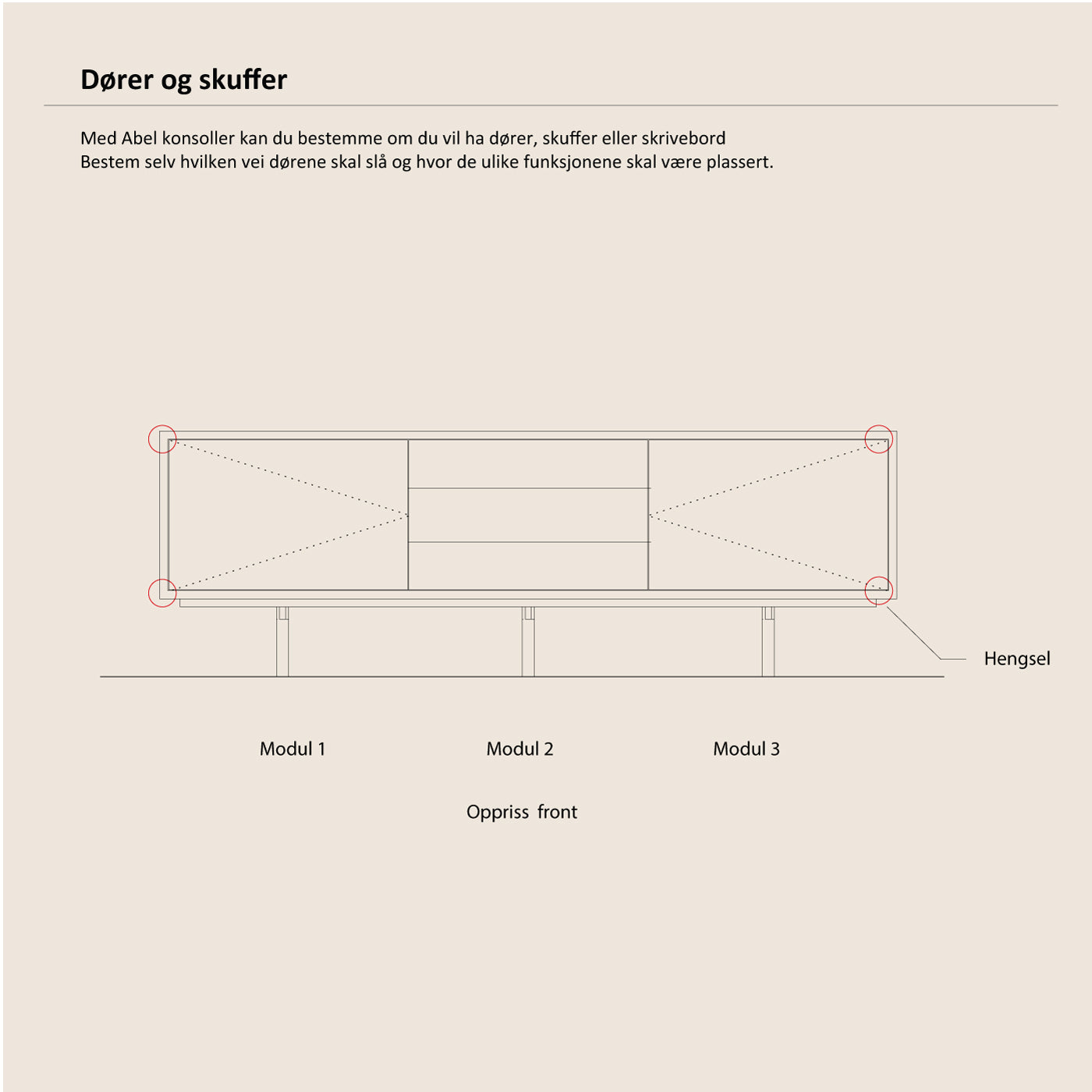 Dører og skuffer

Med Abel konsoller kan du bestemme om du vil ha dører, skuffer eller skrivebord
Bestem selv hvilken vei dørene skal slå og hvor de ulike funksjonene skal være plassert.

Hengsel

Modul 1

Modul 2

Modul 3

Oppriss front